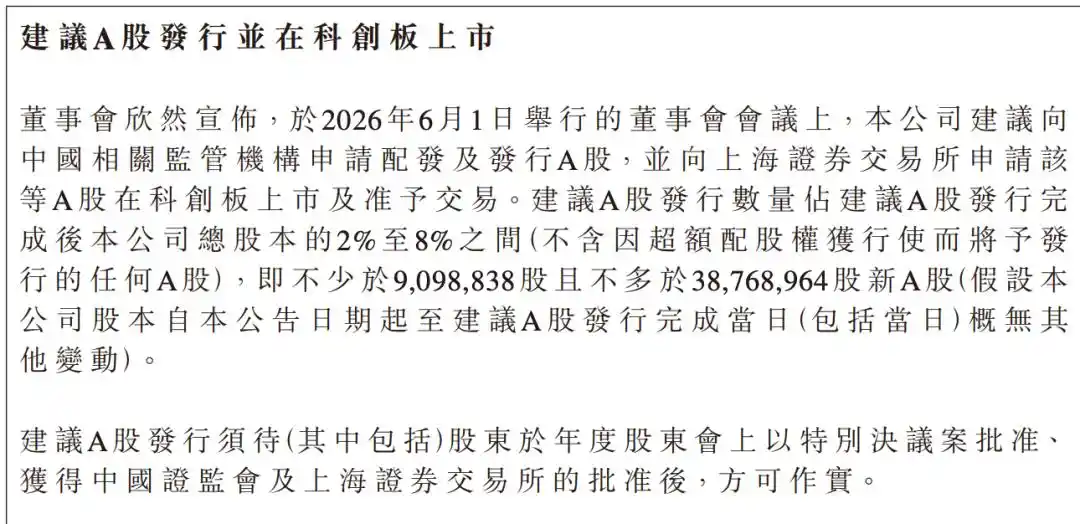 建議A股發行並在科創板上市

董事會欣然宣佈，於2026年6月1日舉行的董事會會議上，本公司建議向中國相關監管機構申請配發及發行A股，並向上海證券交易所申請該等A股在科創板上市及准予交易。建議A股發行數量佔建議A股發行完成後本公司總股本的2%至8%之間(不含因超額配股權獲行使而將予發行的任何A股)，即不少於9,098,838股且不多於38,768,964股新A股(假設本公司股本自本公告日期起至建議A股發行完成當日(包括當日)概無其他變動)。

建議A股發行須待(其中包括)股東於年度股東會上以特別決議案批准、獲得中國證監會及上海證券交易所的批准後，方可作實。